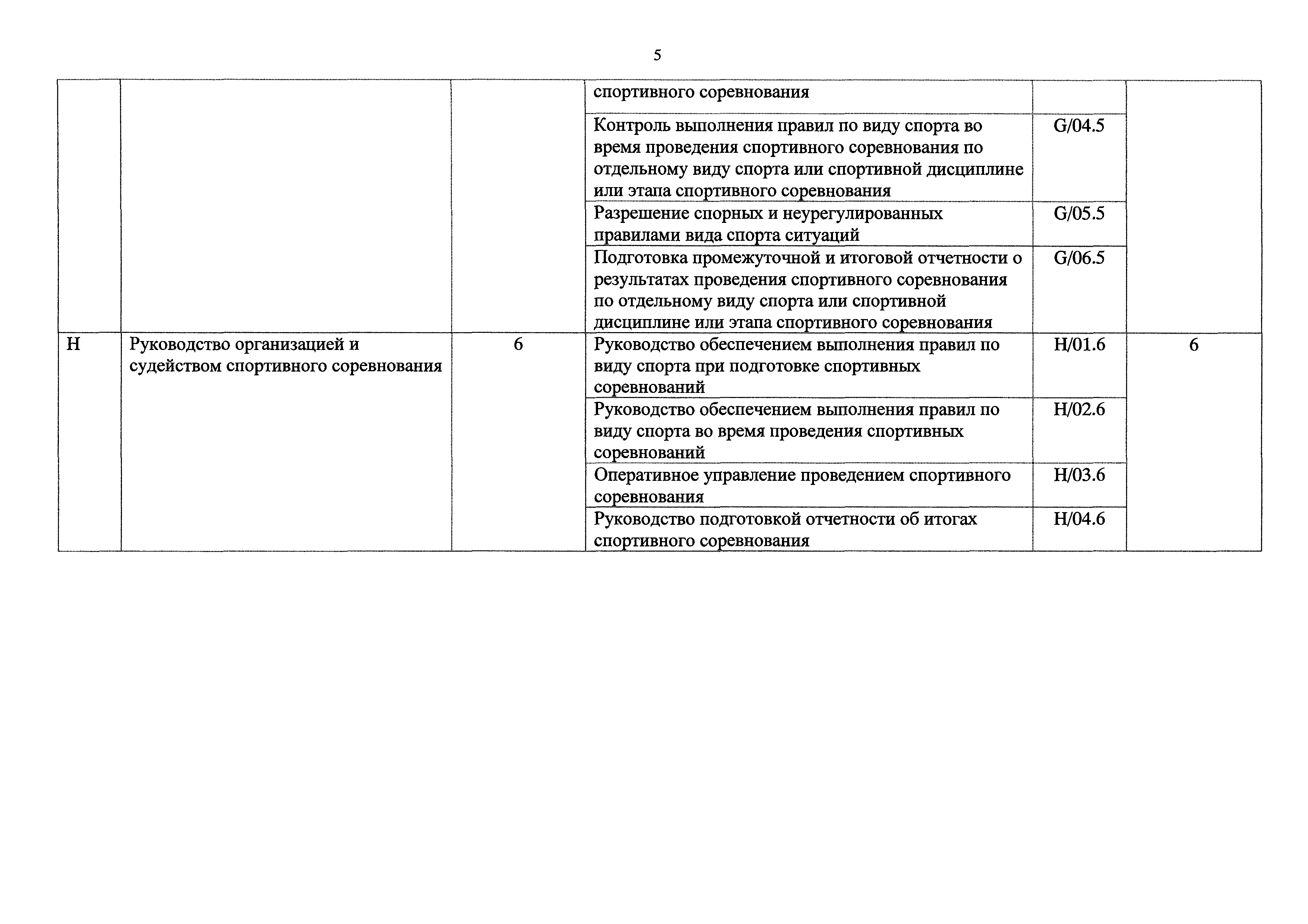 5

|  |  |  |  |  |  |
|---|---|---|---|---|---|
|  |  |  | спортивного соревнования |  |  |
|  |  |  | Контроль выполнения правил по виду спорта во время проведения спортивного соревнования по отдельному виду спорта или спортивной дисциплине или этапа спортивного соревнования | G/04.5 |  |
|  |  |  | Разрешение спорных и неурегулированных правилами вида спорта ситуаций | G/05.5 |  |
|  |  |  | Подготовка промежуточной и итоговой отчетности о результатах проведения спортивного соревнования по отдельному виду спорта или спортивной дисциплине или этапа спортивного соревнования | G/06.5 |  |
| H | Руководство организацией и судейством спортивного соревнования | 6 | Руководство обеспечением выполнения правил по виду спорта при подготовке спортивных соревнований | H/01.6 | 6 |
|  |  |  | Руководство обеспечением выполнения правил по виду спорта во время проведения спортивных соревнований | H/02.6 |  |
|  |  |  | Оперативное управление проведением спортивного соревнования | H/03.6 |  |
|  |  |  | Руководство подготовкой отчетности об итогах спортивного соревнования | H/04.6 |  |